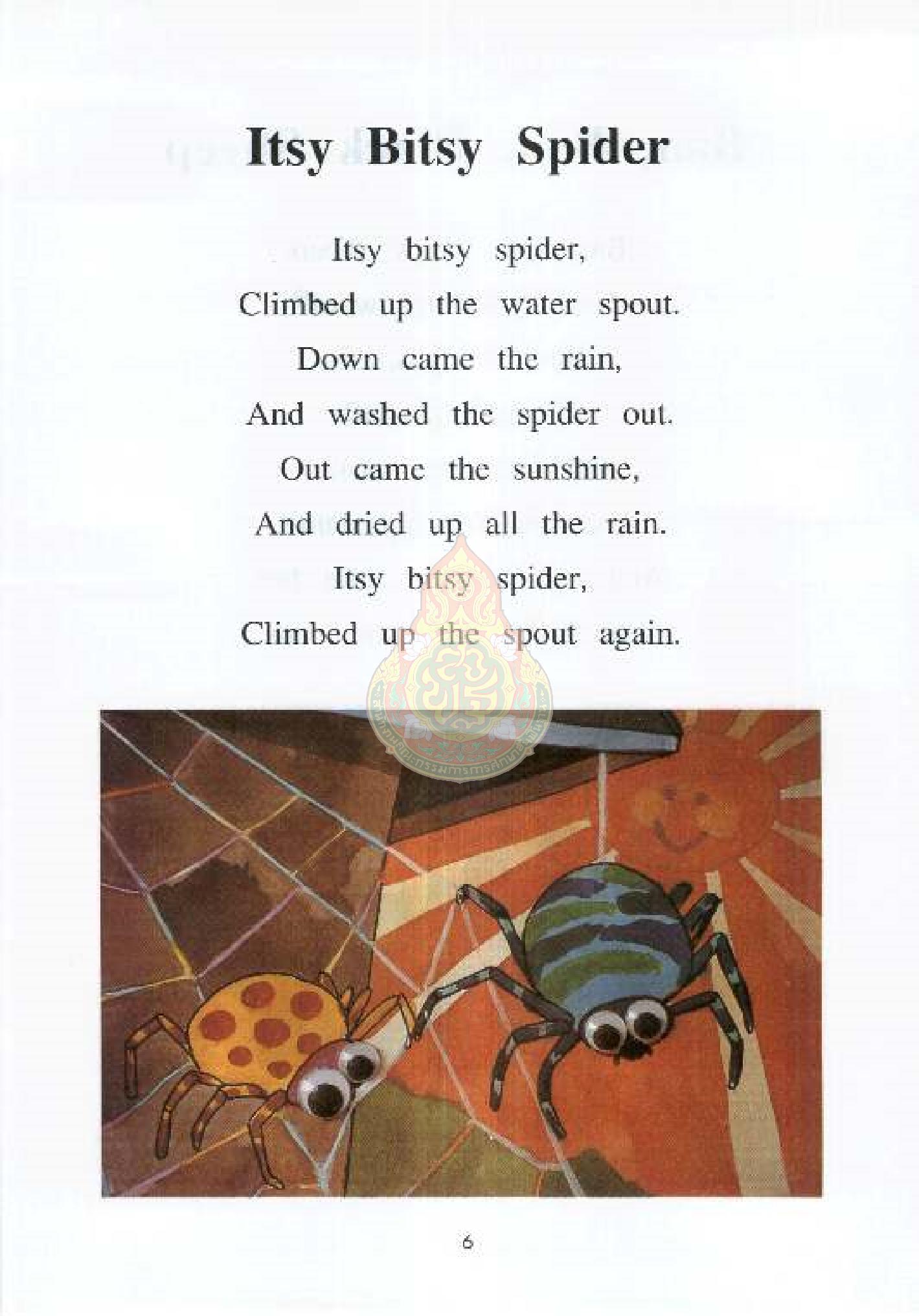 Itsy Bitsy Spider

Itsy bitsy spider,
Climbed up the water spout.
Down came the rain,
And washed the spider out.
Out came the sunshine,
And dried up all the rain.
Itsy bitsy spider,
Climbed up the spout again.

6